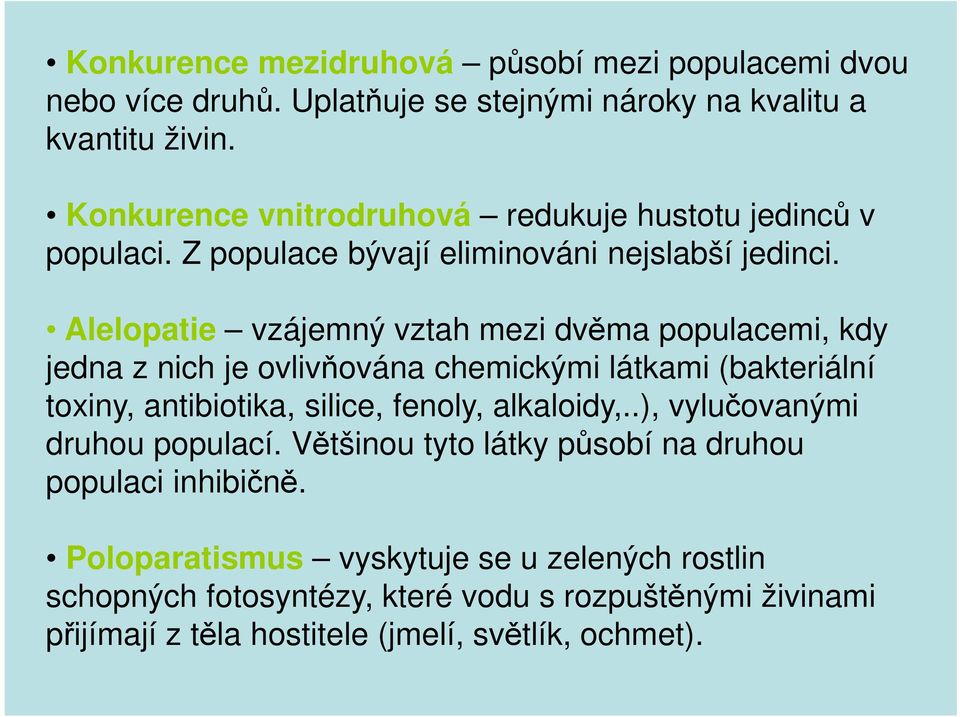 • Konkurence mezidruhová – působí mezi populacemi dvou nebo více druhů. Uplatňuje se stejnými nároky na kvalitu a kvantitu živin.

• Konkurence vnitrodruhová – redukuje hustotu jedinců v populaci. Z populace bývají eliminováni nejslabší jedinci.

• Alelopatie – vzájemný vztah mezi dvěma populacemi, kdy jedna z nich je ovlivňována chemickými látkami (bakteriální toxiny, antibiotika, silice, fenoly, alkaloidy,..), vylučovanými druhou populací. Většinou tyto látky působí na druhou populaci inhibičně.

• Poloparatismus – vyskytuje se u zelených rostlin schopných fotosyntézy, které vodu s rozpuštěnými živinami přijímají z těla hostitele (jmelí, světlík, ochmet).